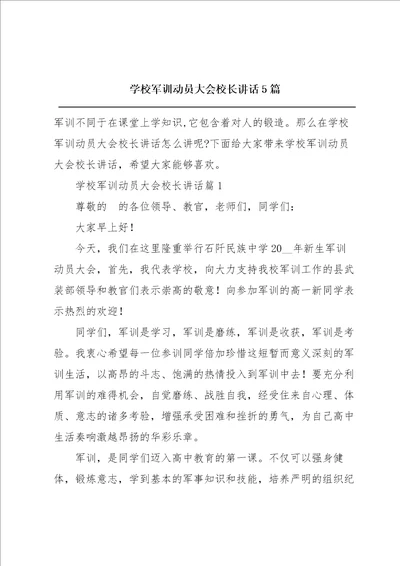 学校军训动员大会校长讲话5篇

军训不同于在课堂上学知识,它包含着对人的锻造。那么在学校军训动员大会校长讲话怎么讲呢?下面给大家带来学校军训动员大会校长讲话，希望大家能够喜欢。

学校军训动员大会校长讲话篇1

尊敬的　的各位领导、教官，老师们，同学们：

大家早上好！

今天，我们在这里隆重举行石阡民族中学20__年新生军训动员大会，首先，我代表学校，向大力支持我校军训工作的县武装部领导和教官们表示崇高的敬意！向参加军训的高一新同学表示热烈的欢迎！

同学们，军训是学习，军训是磨练，军训是收获，军训是考验。我衷心希望每一位参训同学倍加珍惜这短暂而意义深刻的军训生活，以高昂的斗志、饱满的热情投入到军训中去！要充分利用军训的难得机会，自觉磨练、战胜自我，经受住来自心理、体质、意志的诸多考验，增强承受困难和挫折的勇气，为自己高中生活奏响激越昂扬的华彩乐章。

军训，是同学们迈入高中教育的第一课。不仅可以强身健体，锻炼意志，学到基本的军事知识和技能，培养严明的组织纪